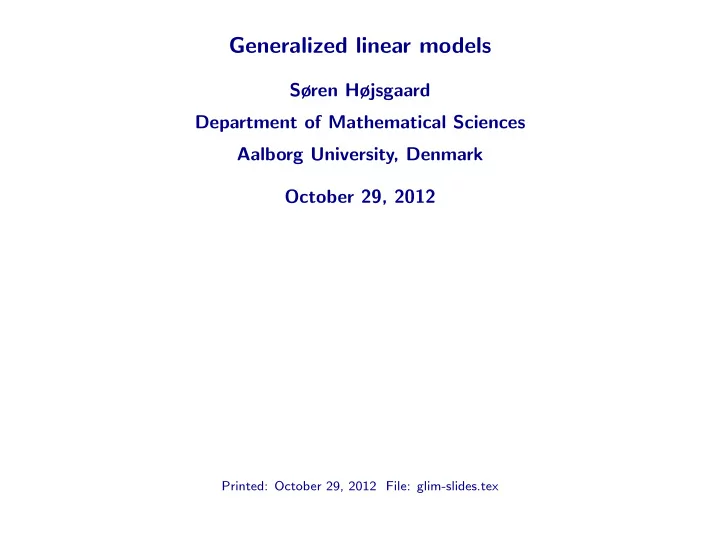 Generalized linear models

Søren Højsgaard

Department of Mathematical Sciences

Aalborg University, Denmark

October 29, 2012

Printed: October 29, 2012 File: glim-slides.tex